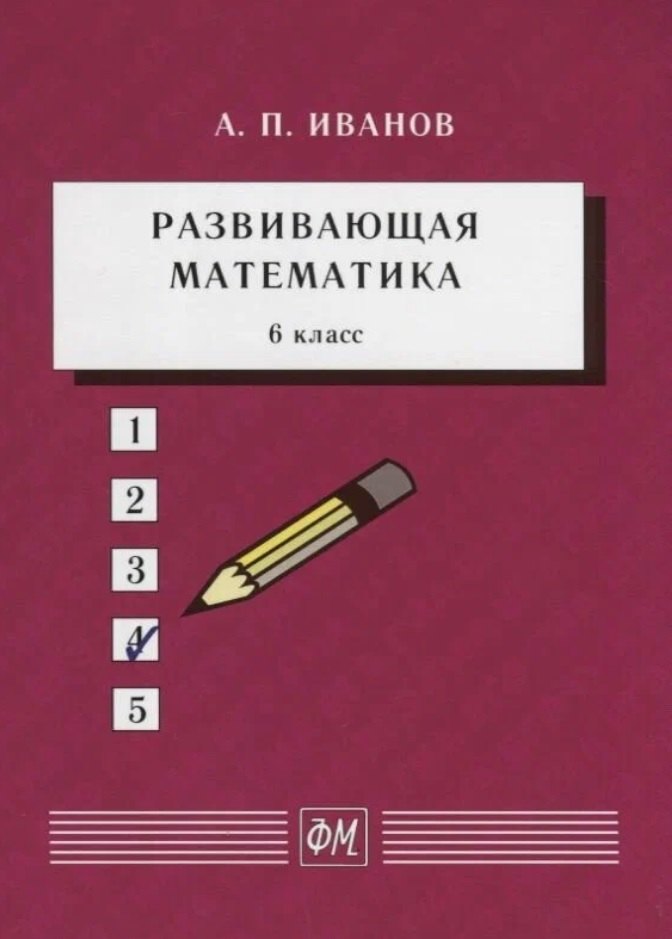 А. П. ИВАНОВ

РАЗВИВАЮЩАЯ МАТЕМАТИКА

6 класс

1

2

3

4

5

ФМ